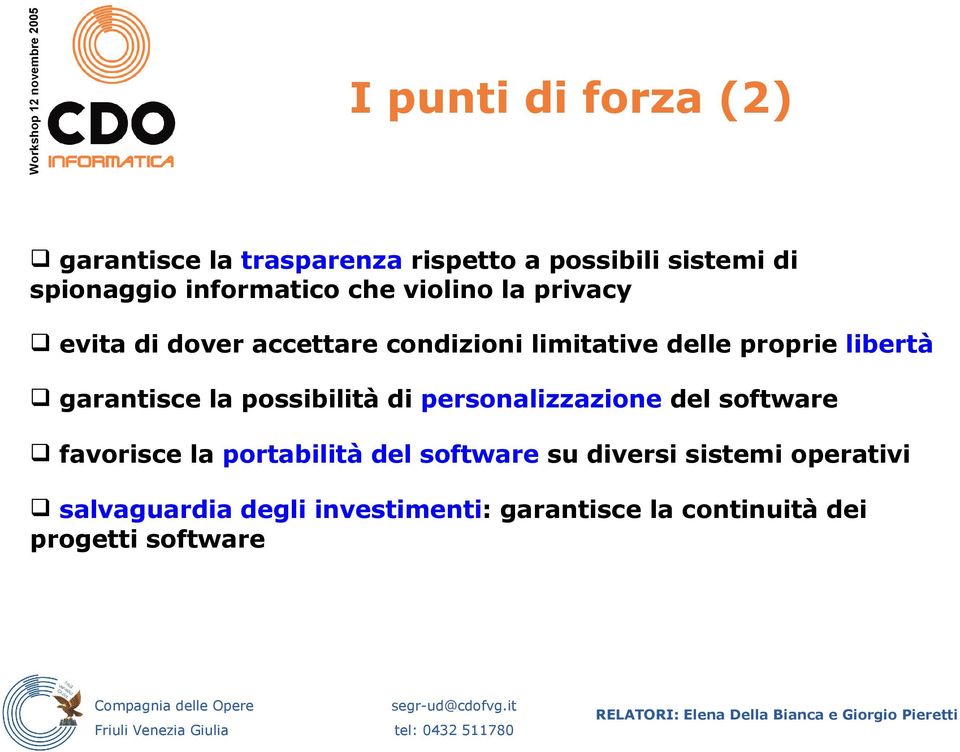 Workshop 12 novembre 2005

CDO
INFORMATICA

I punti di forza (2)

❑ garantisce la trasparenza rispetto a possibili sistemi di spionaggio informatico che violino la privacy

❑ evita di dover accettare condizioni limitative delle proprie libertà

❑ garantisce la possibilità di personalizzazione del software

❑ favorisce la portabilità del software su diversi sistemi operativi

❑ salvaguardia degli investimenti: garantisce la continuità dei progetti software

Compagnia delle Opere
Friuli Venezia Giulia

segr-ud@cdofvg.it
tel: 0432 511780

RELATORI: Elena Della Bianca e Giorgio Pieretti